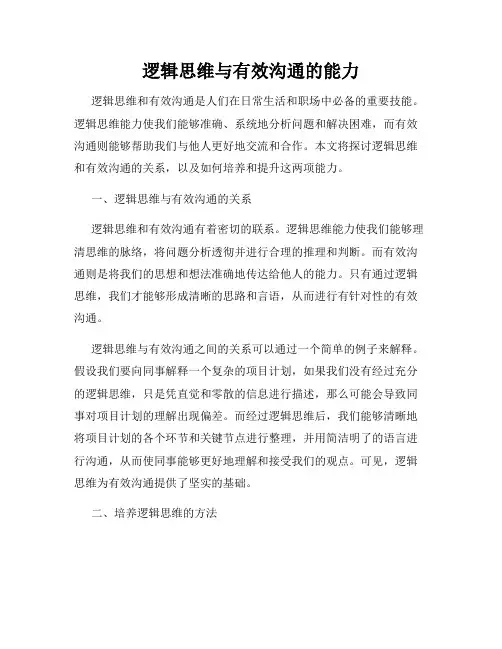 逻辑思维与有效沟通的能力

逻辑思维和有效沟通是人们在日常生活和职场中必备的重要技能。逻辑思维能力使我们能够准确、系统地分析问题和解决困难，而有效沟通则能够帮助我们与他人更好地交流和合作。本文将探讨逻辑思维和有效沟通的关系，以及如何培养和提升这两项能力。

一、逻辑思维与有效沟通的关系

逻辑思维和有效沟通有着密切的联系。逻辑思维能力使我们能够理清思维的脉络，将问题分析透彻并进行合理的推理和判断。而有效沟通则是将我们的思想和想法准确地传达给他人的能力。只有通过逻辑思维，我们才能够形成清晰的思路和言语，从而进行有针对性的有效沟通。

逻辑思维与有效沟通之间的关系可以通过一个简单的例子来解释。假设我们要向同事解释一个复杂的项目计划，如果我们没有经过充分的逻辑思维，只是凭直觉和零散的信息进行描述，那么可能会导致同事对项目计划的理解出现偏差。而经过逻辑思维后，我们能够清晰地将项目计划的各个环节和关键节点进行整理，并用简洁明了的语言进行沟通，从而使同事能够更好地理解和接受我们的观点。可见，逻辑思维为有效沟通提供了坚实的基础。

二、培养逻辑思维的方法